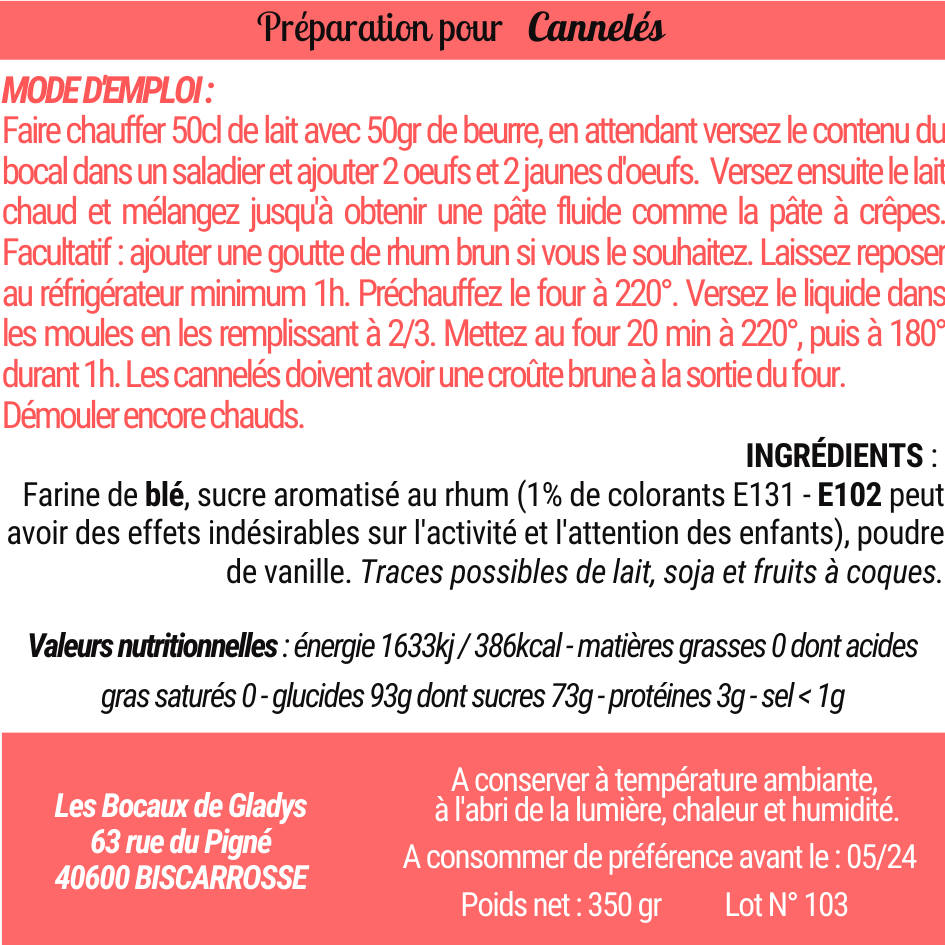 Préparation pour Cannelés

MODE D'EMPLOI :
Faire chauffer 50cl de lait avec 50gr de beurre, en attendant versez le contenu du bocal dans un saladier et ajouter 2 oeufs et 2 jaunes d'oeufs. Versez ensuite le lait chaud et mélangez jusqu'à obtenir une pâte fluide comme la pâte à crêpes. Facultatif : ajouter une goutte de rhum brun si vous le souhaitez. Laissez reposer au réfrigérateur minimum 1h. Préchauffez le four à 220°. Versez le liquide dans les moules en les remplissant à 2/3. Mettez au four 20 min à 220°, puis à 180° durant 1h. Les cannelés doivent avoir une croûte brune à la sortie du four.
Démouler encore chauds.

INGRÉDIENTS :
Farine de blé, sucre aromatisé au rhum (1% de colorants E131 - E102 peut avoir des effets indésirables sur l'activité et l'attention des enfants), poudre de vanille. Traces possibles de lait, soja et fruits à coques.

Valeurs nutritionnelles : énergie 1633kj / 386kcal - matières grasses 0 dont acides gras saturés 0 - glucides 93g dont sucres 73g - protéines 3g - sel < 1g

Les Bocaux de Gladys
63 rue du Pigné
40600 BISCARROSSE

A conserver à température ambiante, à l'abri de la lumière, chaleur et humidité.
A consommer de préférence avant le : 05/24
Poids net : 350 gr Lot N° 103